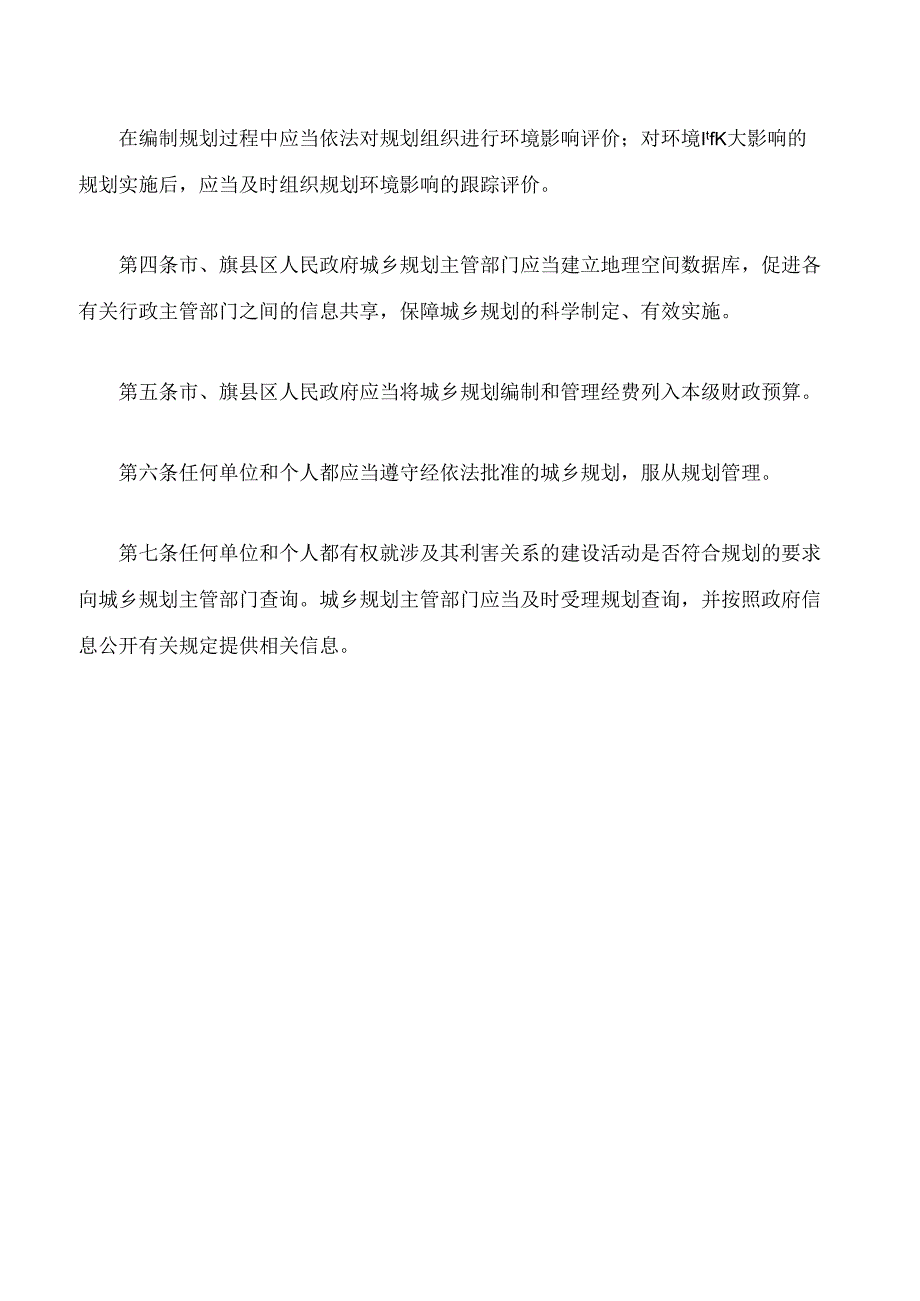 在编制规划过程中应当依法对规划组织进行环境影响评价；对环境I'fK大影响的规划实施后，应当及时组织规划环境影响的跟踪评价。

第四条市、旗县区人民政府城乡规划主管部门应当建立地理空间数据库，促进各有关行政主管部门之间的信息共享，保障城乡规划的科学制定、有效实施。

第五条市、旗县区人民政府应当将城乡规划编制和管理经费列入本级财政预算。

第六条任何单位和个人都应当遵守经依法批准的城乡规划，服从规划管理。

第七条任何单位和个人都有权就涉及其利害关系的建设活动是否符合规划的要求向城乡规划主管部门查询。城乡规划主管部门应当及时受理规划查询，并按照政府信息公开有关规定提供相关信息。